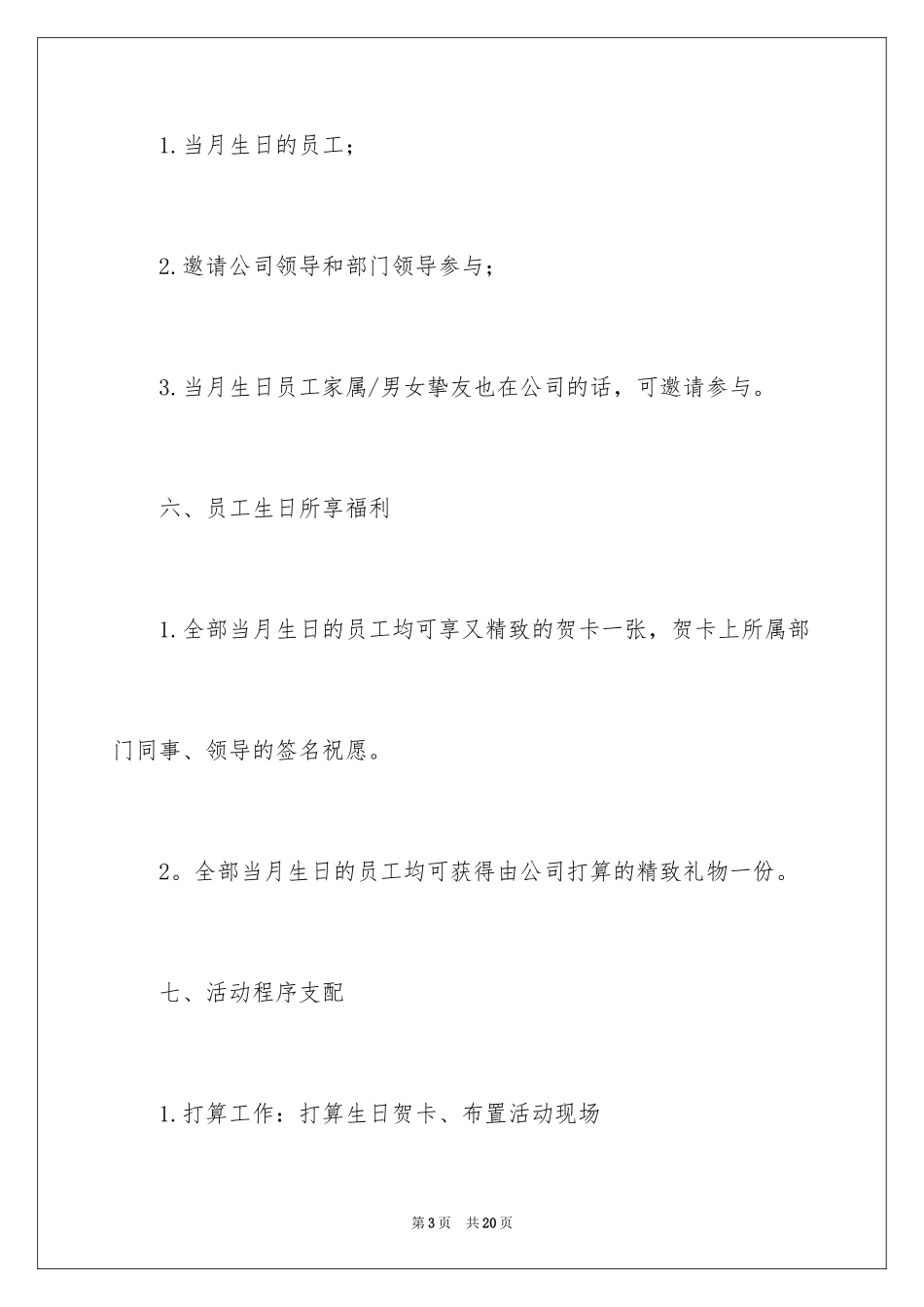 1.当月生日的员工；

2.邀请公司领导和部门领导参与；

3.当月生日员工家属/男女挚友也在公司的话，可邀请参与。

六、员工生日所享福利

1.全部当月生日的员工均可享又精致的贺卡一张，贺卡上所属部门同事、领导的签名祝愿。

2。全部当月生日的员工均可获得由公司打算的精致礼物一份。

七、活动程序支配

1.打算工作：打算生日贺卡、布置活动现场

第3页　共20页